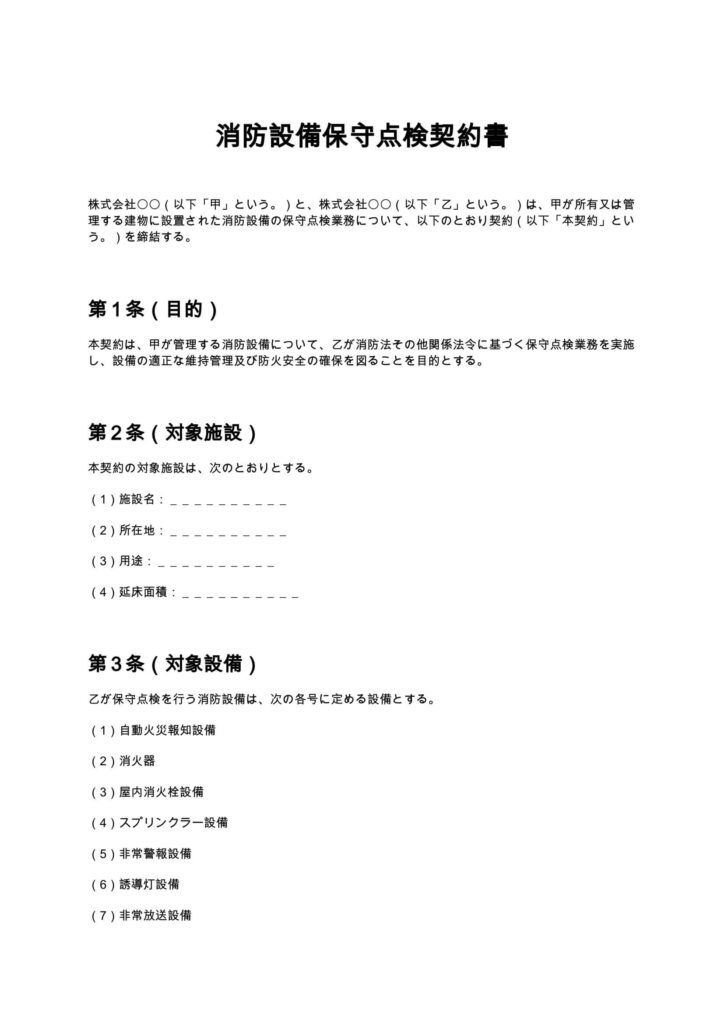 消防設備保守点検契約書

株式会社〇〇（以下「甲」という。）と、株式会社〇〇（以下「乙」という。）は、甲が所有又は管理する建物に設置された消防設備の保守点検業務について、以下のとおり契約（以下「本契約」という。）を締結する。

第1条（目的）

本契約は、甲が管理する消防設備について、乙が消防法その他関係法令に基づく保守点検業務を実施し、設備の適正な維持管理及び防火安全の確保を図ることを目的とする。

第2条（対象施設）

本契約の対象施設は、次のとおりとする。

（1）施設名：____

（2）所在地：____

（3）用途：____

（4）延床面積：____

第3条（対象設備）

乙が保守点検を行う消防設備は、次の各号に定める設備とする。

（1）自動火災報知設備

（2）消火器

（3）屋内消火栓設備

（4）スプリンクラー設備

（5）非常警報設備

（6）誘導灯設備

（7）非常放送設備